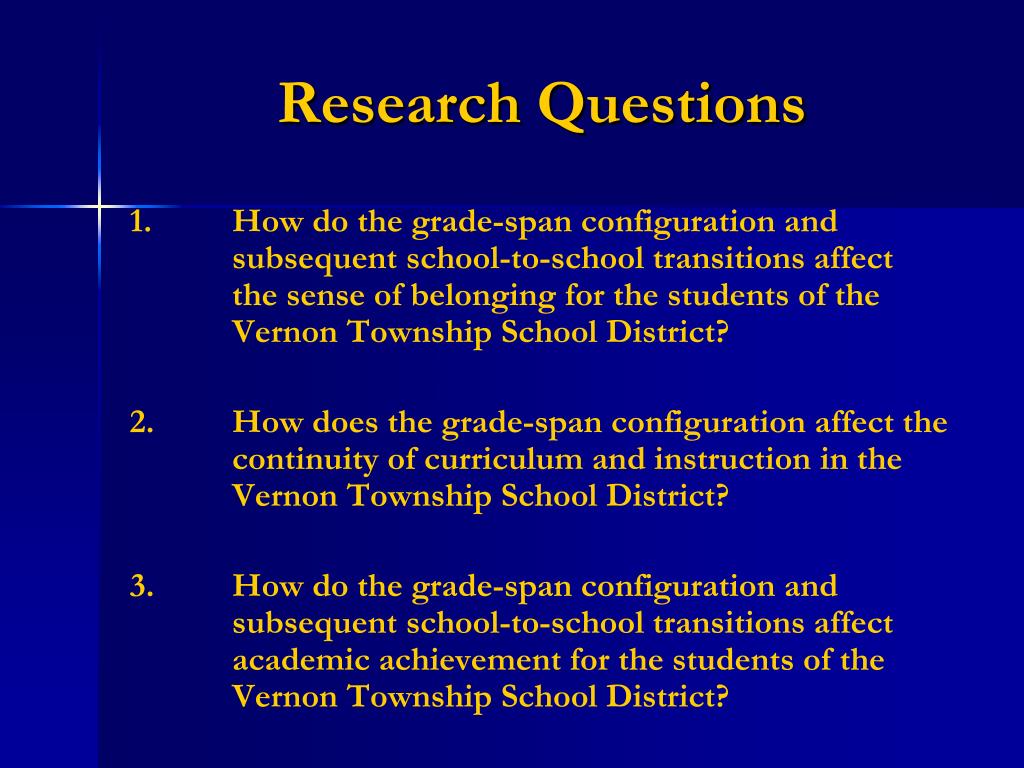 Research Questions

1. How do the grade-span configuration and subsequent school-to-school transitions affect the sense of belonging for the students of the Vernon Township School District?

2. How does the grade-span configuration affect the continuity of curriculum and instruction in the Vernon Township School District?

3. How do the grade-span configuration and subsequent school-to-school transitions affect academic achievement for the students of the Vernon Township School District?